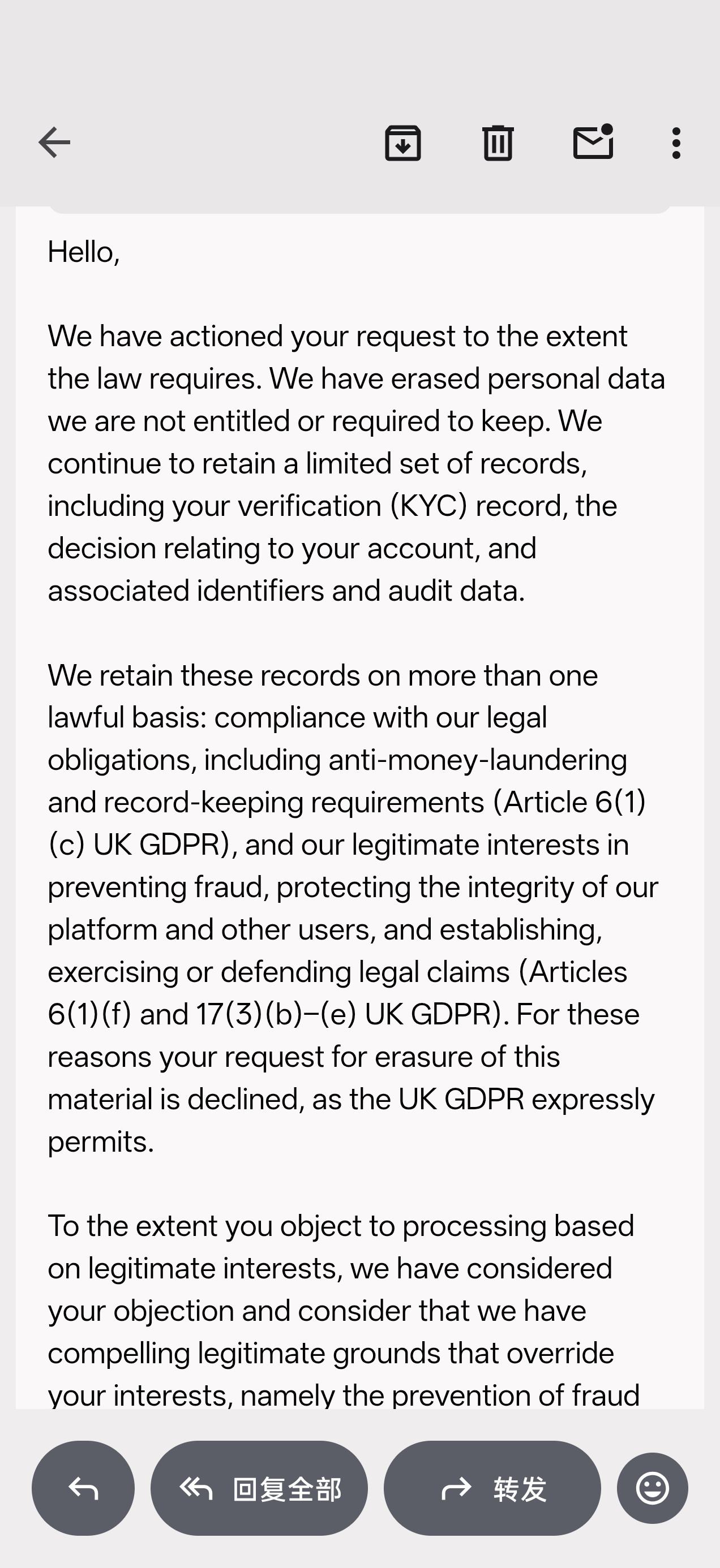 Hello,

We have actioned your request to the extent the law requires. We have erased personal data we are not entitled or required to keep. We continue to retain a limited set of records, including your verification (KYC) record, the decision relating to your account, and associated identifiers and audit data.

We retain these records on more than one lawful basis: compliance with our legal obligations, including anti-money-laundering and record-keeping requirements (Article 6(1)(c) UK GDPR), and our legitimate interests in preventing fraud, protecting the integrity of our platform and other users, and establishing, exercising or defending legal claims (Articles 6(1)(f) and 17(3)(b)–(e) UK GDPR). For these reasons your request for erasure of this material is declined, as the UK GDPR expressly permits.

To the extent you object to processing based on legitimate interests, we have considered your objection and consider that we have compelling legitimate grounds that override your interests, namely the prevention of fraud

回复全部

转发